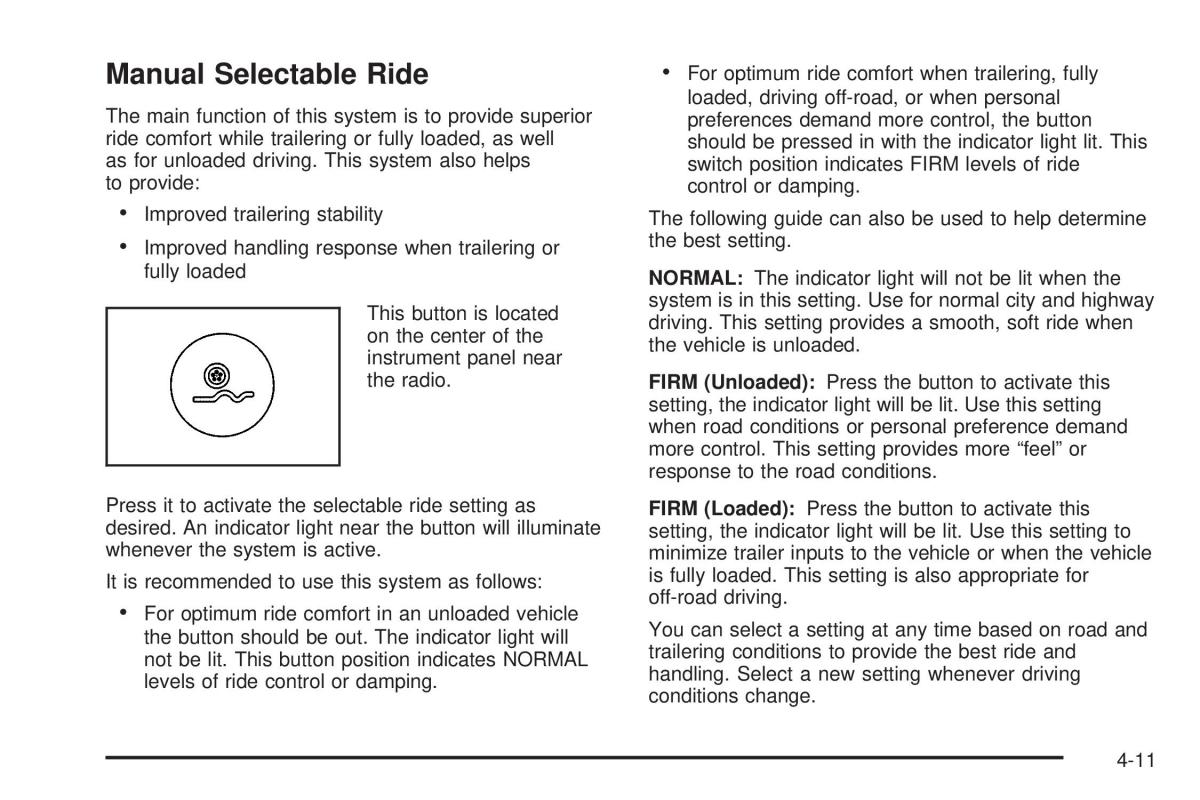 Manual Selectable Ride

The main function of this system is to provide superior ride comfort while trailering or fully loaded, as well as for unloaded driving. This system also helps to provide:

• Improved trailering stability

• Improved handling response when trailering or fully loaded

This button is located on the center of the instrument panel near the radio.

Press it to activate the selectable ride setting as desired. An indicator light near the button will illuminate whenever the system is active.

It is recommended to use this system as follows:

• For optimum ride comfort in an unloaded vehicle the button should be out. The indicator light will not be lit. This button position indicates NORMAL levels of ride control or damping.

• For optimum ride comfort when trailering, fully loaded, driving off-road, or when personal preferences demand more control, the button should be pressed in with the indicator light lit. This switch position indicates FIRM levels of ride control or damping.

The following guide can also be used to help determine the best setting.

NORMAL: The indicator light will not be lit when the system is in this setting. Use for normal city and highway driving. This setting provides a smooth, soft ride when the vehicle is unloaded.

FIRM (Unloaded): Press the button to activate this setting, the indicator light will be lit. Use this setting when road conditions or personal preference demand more control. This setting provides more “feel” or response to the road conditions.

FIRM (Loaded): Press the button to activate this setting, the indicator light will be lit. Use this setting to minimize trailer inputs to the vehicle or when the vehicle is fully loaded. This setting is also appropriate for off-road driving.

You can select a setting at any time based on road and trailering conditions to provide the best ride and handling. Select a new setting whenever driving conditions change.

4-11